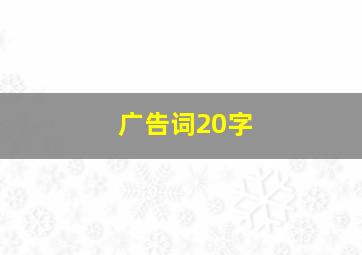 广告词20字